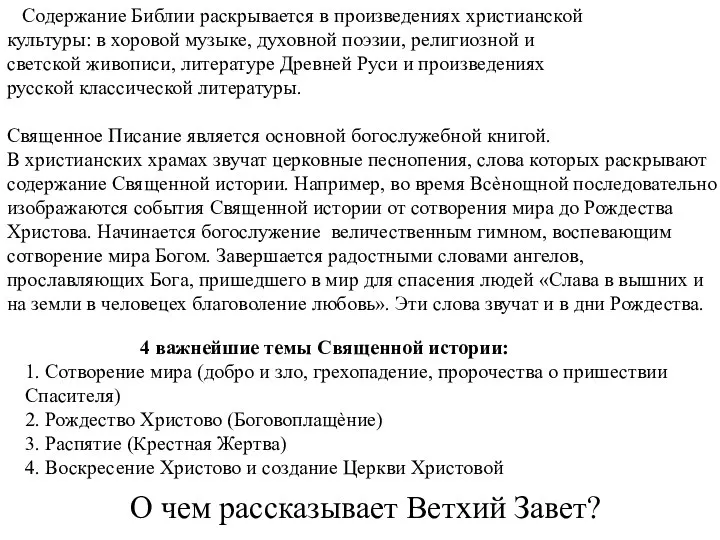 Содержание Библии раскрывается в произведениях христианской культуры: в хоровой музыке, духовной поэзии, религиозной и светской живописи, литературе Древней Руси и произведениях русской классической литературы.

Священное Писание является основной богослужебной книгой. В христианских храмах звучат церковные песнопения, слова которых раскрывают содержание Священной истории. Например, во время Всѐнощной последовательно изображаются события Священной истории от сотворения мира до Рождества Христова. Начинается богослужение величественным гимном, воспевающим сотворение мира Богом. Завершается радостными словами ангелов, прославляющих Бога, пришедшего в мир для спасения людей «Слава в вышних и на земли в человецех благоволение любовь». Эти слова звучат и в дни Рождества.

4 важнейшие темы Священной истории:
1. Сотворение мира (добро и зло, грехопадение, пророчества о пришествии Спасителя)
2. Рождество Христово (Боговоплащѐние)
3. Распятие (Крестная Жертва)
4. Воскресение Христово и создание Церкви Христовой

О чем рассказывает Ветхий Завет?